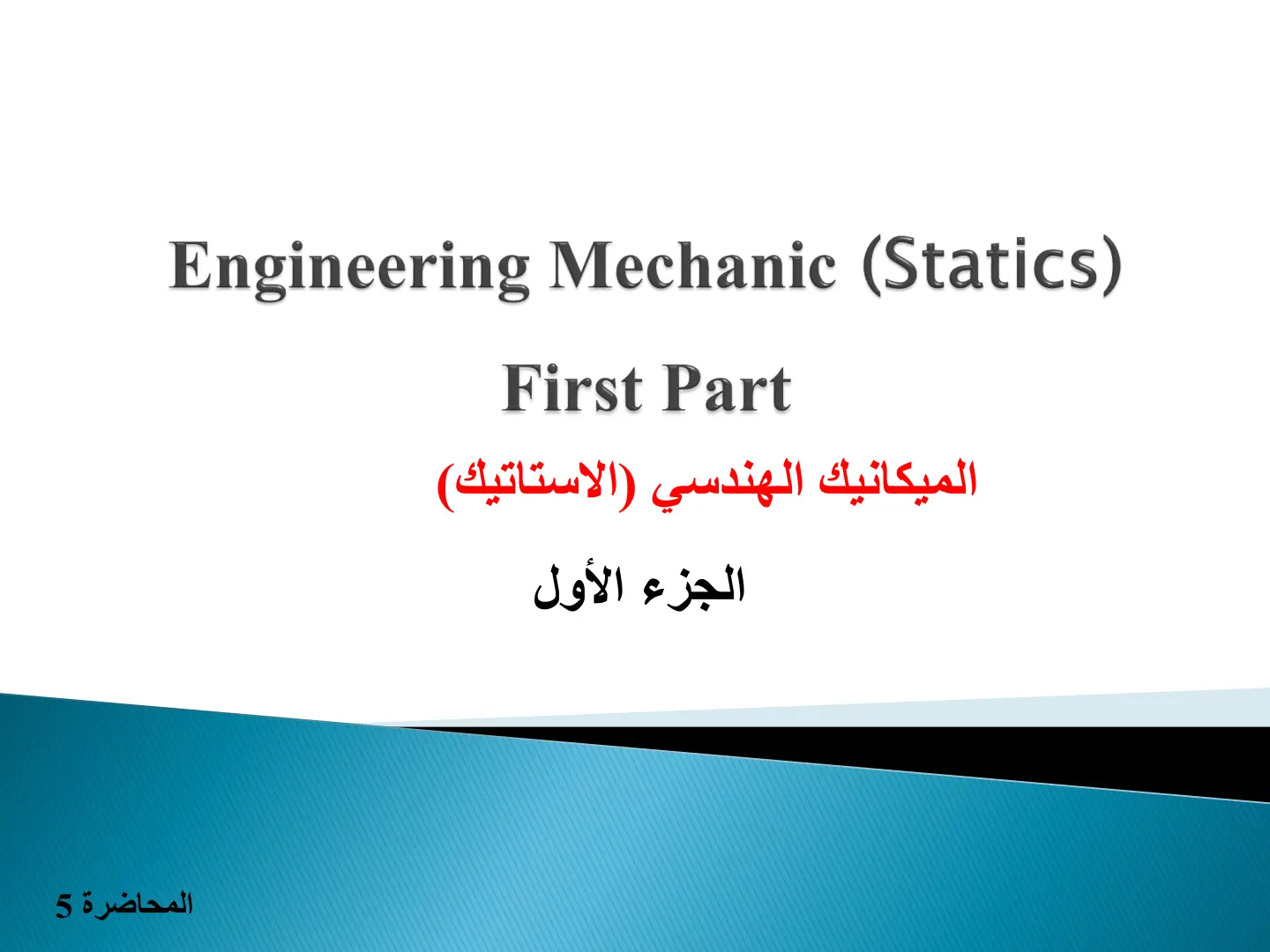 Engineering Mechanic (Statics)

First Part

الميكانيك الهندسي (الاستاتيك)

الجزء الأول

المحاضرة 5